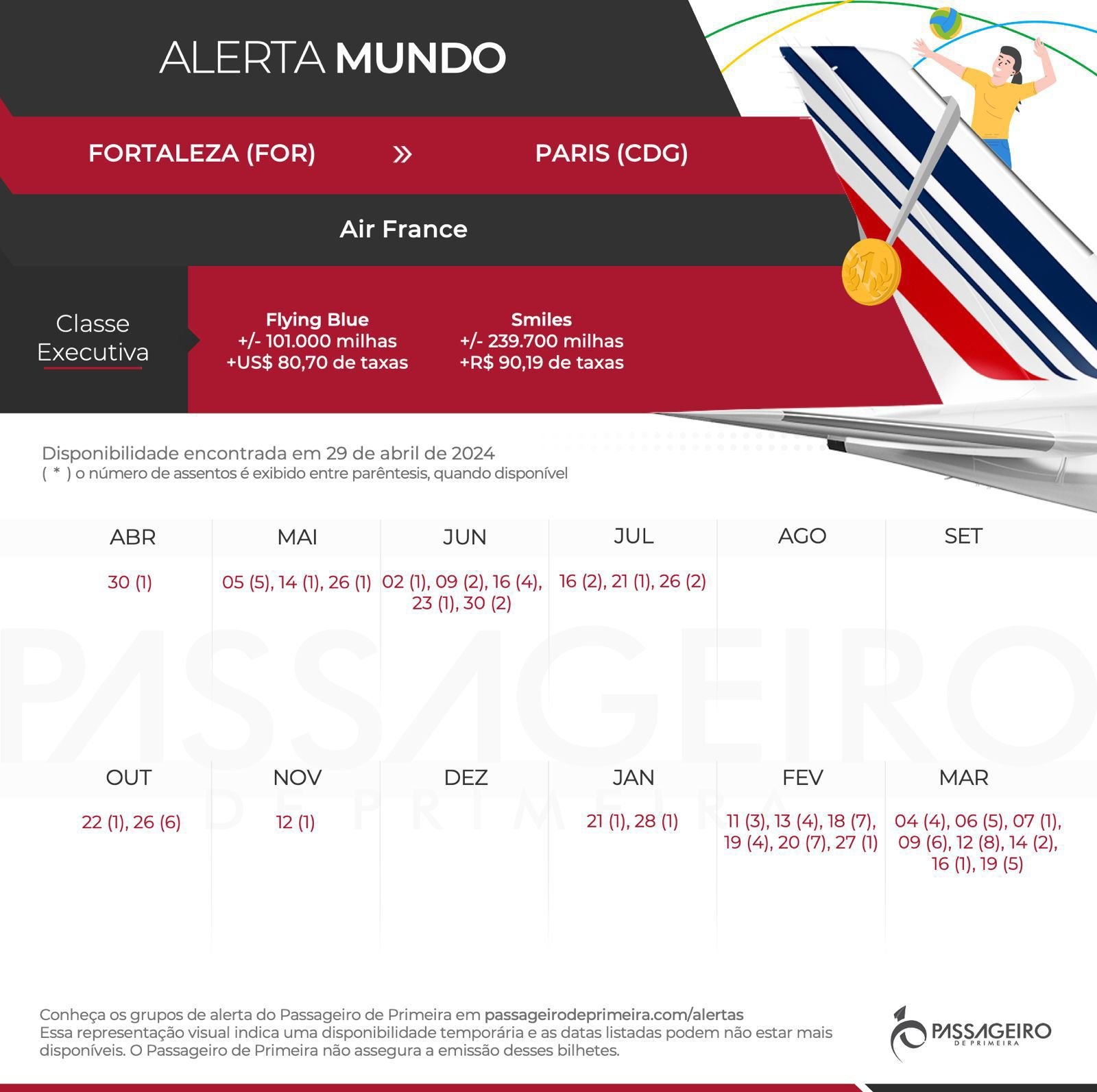 ALERTA MUNDO

FORTALEZA (FOR) » PARIS (CDG)

Air France

Classe Executiva

Flying Blue
+/- 101.000 milhas
+US$ 80,70 de taxas

Smiles
+/- 239.700 milhas
+R$ 90,19 de taxas

Disponibilidade encontrada em 29 de abril de 2024
( * ) o número de assentos é exibido entre parêntesis, quando disponível

| ABR | MAI | JUN | JUL | AGO | SET |
|---|---|---|---|---|---|
| 30 (1) | 05 (5), 14 (1), 26 (1) | 02 (1), 09 (2), 16 (4), 23 (1), 30 (2) | 16 (2), 21 (1), 26 (2) | | |

PASSAGEIRO DE PRIMEIRA

| OUT | NOV | DEZ | JAN | FEV | MAR |
|---|---|---|---|---|---|
| 22 (1), 26 (6) | 12 (1) | | 21 (1), 28 (1) | 11 (3), 13 (4), 18 (7), 19 (4), 20 (7), 27 (1) | 04 (4), 06 (5), 07 (1), 09 (6), 12 (8), 14 (2), 16 (1), 19 (5) |

Conheça os grupos de alerta do Passageiro de Primeira em passageirodeprimeira.com/alertas
Essa representação visual indica uma disponibilidade temporária e as datas listadas podem não estar mais disponíveis. O Passageiro de Primeira não assegura a emissão desses bilhetes.

PASSAGEIRO DE PRIMEIRA